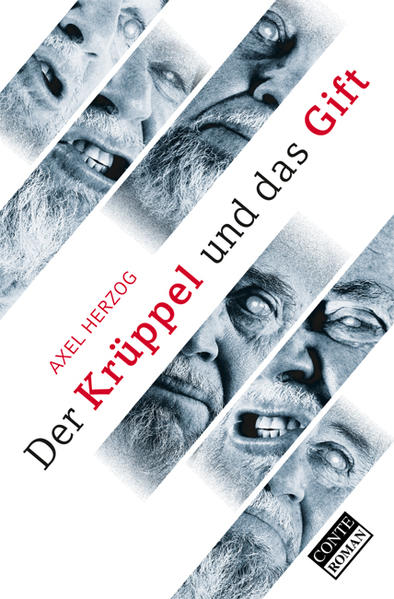 AXEL HERZOG

Der Krüppel und das Gift

CONTE
ROMAN